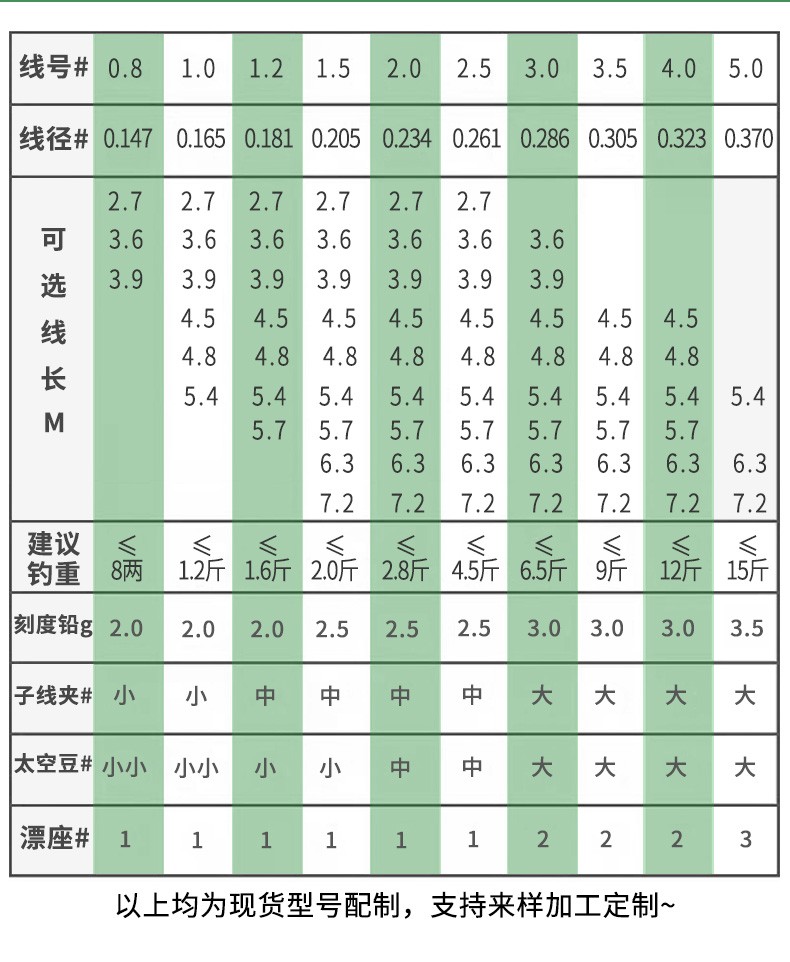 | 线号# | 0.8 | 1.0 | 1.2 | 1.5 | 2.0 | 2.5 | 3.0 | 3.5 | 4.0 | 5.0 |
|---|---|---|---|---|---|---|---|---|---|---|
| 线径# | 0.147 | 0.165 | 0.181 | 0.205 | 0.234 | 0.261 | 0.286 | 0.305 | 0.323 | 0.370 |
| 可选线长M | 2.7 3.6 3.9 | 2.7 3.6 3.9 4.5 4.8 5.4 | 2.7 3.6 3.9 4.5 4.8 5.4 5.7 | 2.7 3.6 3.9 4.5 4.8 5.4 5.7 6.3 7.2 | 2.7 3.6 3.9 4.5 4.8 5.4 5.7 6.3 7.2 | 2.7 3.6 3.9 4.5 4.8 5.4 5.7 6.3 7.2 | 3.6 3.9 4.5 4.8 5.4 5.7 6.3 7.2 | 4.5 4.8 5.4 5.7 6.3 7.2 | 4.5 4.8 5.4 5.7 6.3 7.2 | 5.4 6.3 7.2 |
| 建议钓重 | ≤8两 | ≤1.2斤 | ≤1.6斤 | ≤2.0斤 | ≤2.8斤 | ≤4.5斤 | ≤6.5斤 | ≤9斤 | ≤12斤 | ≤15斤 |
| 刻度铅g | 2.0 | 2.0 | 2.0 | 2.5 | 2.5 | 2.5 | 3.0 | 3.0 | 3.0 | 3.5 |
| 子线夹# | 小 | 小 | 中 | 中 | 中 | 中 | 大 | 大 | 大 | 大 |
| 太空豆# | 小小 | 小小 | 小 | 小 | 中 | 中 | 大 | 大 | 大 | 大 |
| 漂座# | 1 | 1 | 1 | 1 | 1 | 1 | 2 | 2 | 2 | 3 |

以上均为现货型号配制，支持来样加工定制~